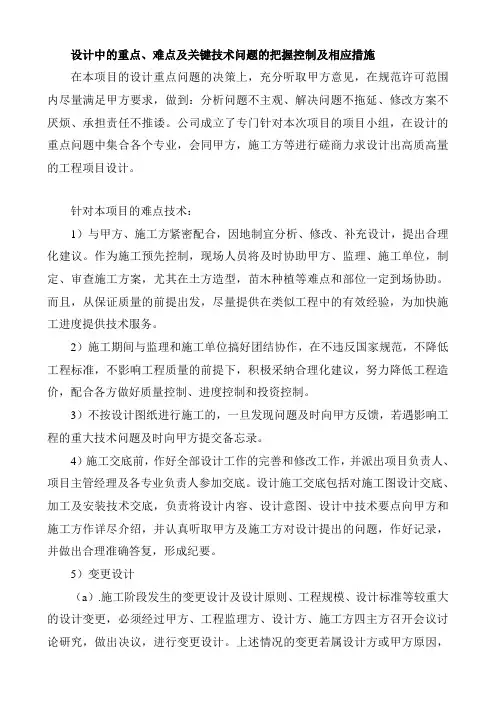 设计中的重点、难点及关键技术问题的把握控制及相应措施

在本项目的设计重点问题的决策上，充分听取甲方意见，在规范许可范围内尽量满足甲方要求，做到：分析问题不主观、解决问题不拖延、修改方案不厌烦、承担责任不推诿。公司成立了专门针对本次项目的项目小组，在设计的重点问题中集合各个专业，会同甲方，施工方等进行磋商力求设计出高质高量的工程项目设计。

针对本项目的难点技术：

1）与甲方、施工方紧密配合，因地制宜分析、修改、补充设计，提出合理化建议。作为施工预先控制，现场人员将及时协助甲方、监理、施工单位，制定、审查施工方案，尤其在土方造型，苗木种植等难点和部位一定到场协助。而且，从保证质量的前提出发，尽量提供在类似工程中的有效经验，为加快施工进度提供技术服务。

2）施工期间与监理和施工单位搞好团结协作，在不违反国家规范，不降低工程标准，不影响工程质量的前提下，积极采纳合理化建议，努力降低工程造价，配合各方做好质量控制、进度控制和投资控制。

3）不按设计图纸进行施工的，一旦发现问题及时向甲方反馈，若遇影响工程的重大技术问题及时向甲方提交备忘录。

4）施工交底前，作好全部设计工作的完善和修改工作，并派出项目负责人、项目主管经理及各专业负责人参加交底。设计施工交底包括对施工图设计交底、加工及安装技术交底，负责将设计内容、设计意图、设计中技术要点向甲方和施工方作详尽介绍，并认真听取甲方及施工方对设计提出的问题，作好记录，并做出合理准确答复，形成纪要。

5）变更设计

（a）.施工阶段发生的变更设计及设计原则、工程规模、设计标准等较重大的设计变更，必须经过甲方、工程监理方、设计方、施工方四主方召开会议讨论研究，做出决议，进行变更设计。上述情况的变更若属设计方或甲方原因，